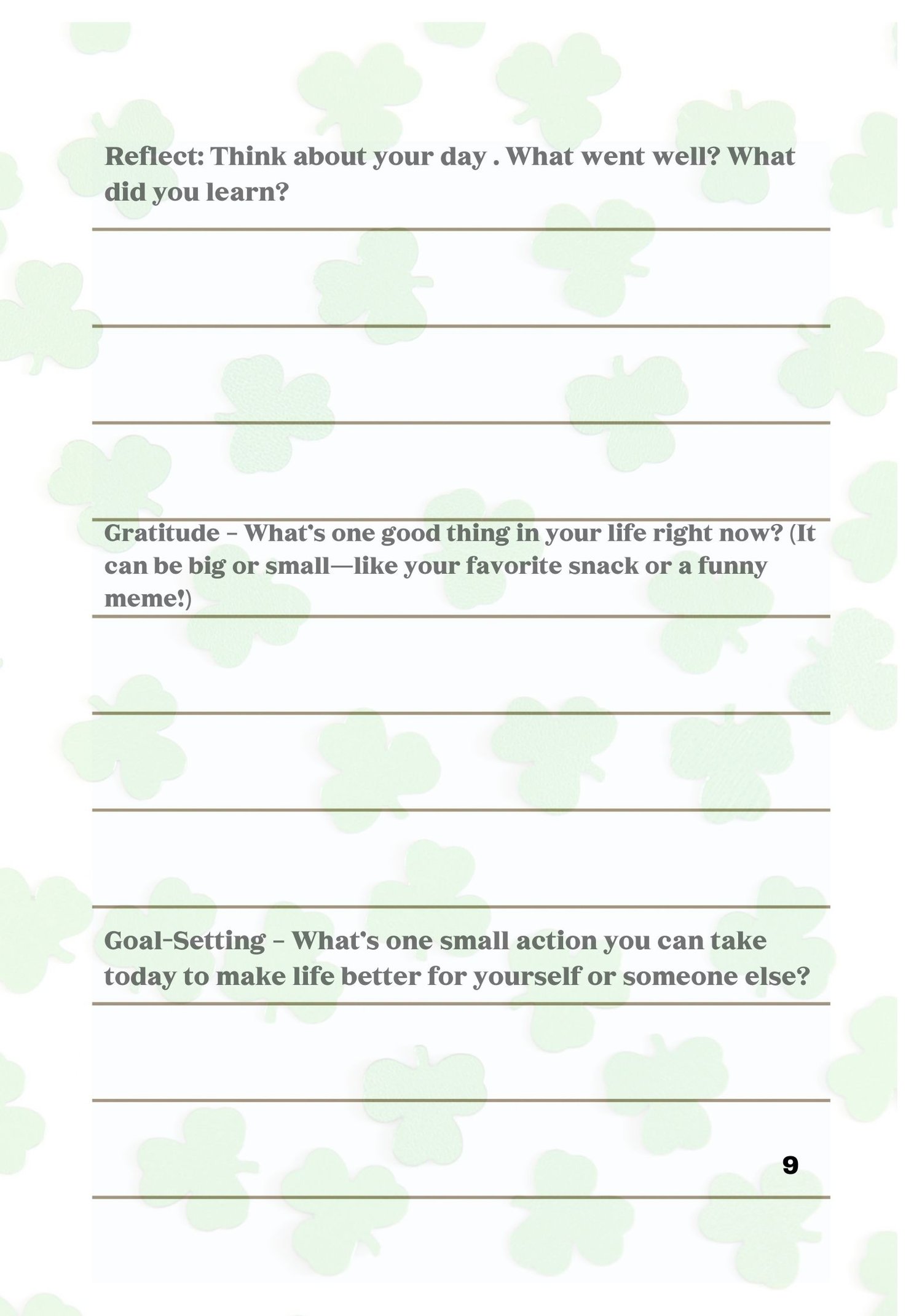 Reflect: Think about your day . What went well? What did you learn?

Gratitude – What's one good thing in your life right now? (It can be big or small—like your favorite snack or a funny meme!)

Goal-Setting – What's one small action you can take today to make life better for yourself or someone else?

9